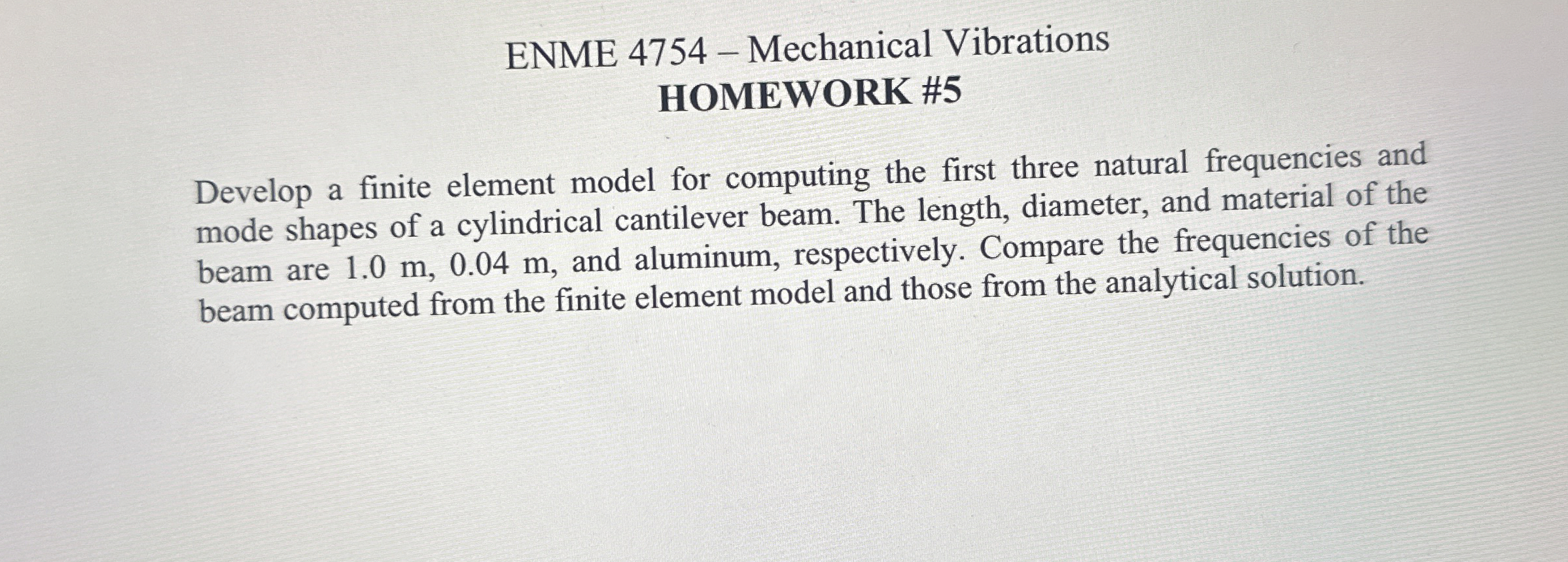 ENME 4754 – Mechanical Vibrations
HOMEWORK #5

Develop a finite element model for computing the first three natural frequencies and mode shapes of a cylindrical cantilever beam. The length, diameter, and material of the beam are 1.0 m, 0.04 m, and aluminum, respectively. Compare the frequencies of the beam computed from the finite element model and those from the analytical solution.